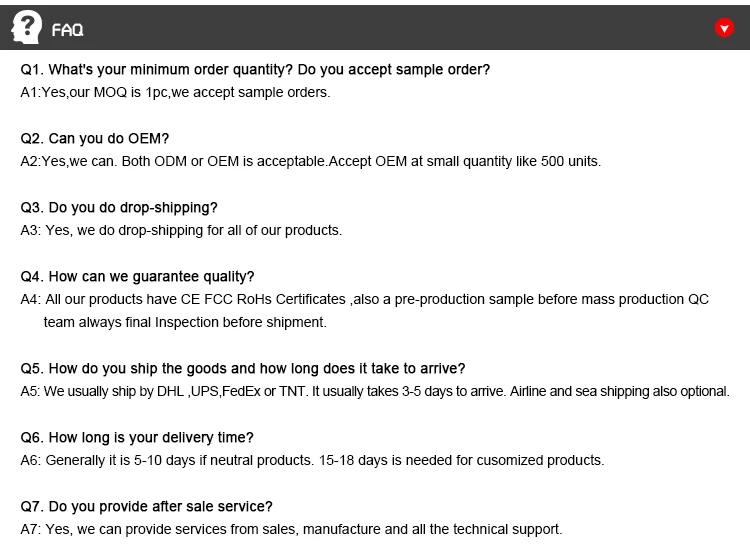 FAQ

Q1. What's your minimum order quantity? Do you accept sample order?
A1:Yes,our MOQ is 1pc,we accept sample orders.

Q2. Can you do OEM?
A2:Yes,we can. Both ODM or OEM is acceptable.Accept OEM at small quantity like 500 units.

Q3. Do you do drop-shipping?
A3: Yes, we do drop-shipping for all of our products.

Q4. How can we guarantee quality?
A4: All our products have CE FCC RoHs Certificates ,also a pre-production sample before mass production QC team always final Inspection before shipment.

Q5. How do you ship the goods and how long does it take to arrive?
A5: We usually ship by DHL ,UPS,FedEx or TNT. It usually takes 3-5 days to arrive. Airline and sea shipping also optional.

Q6. How long is your delivery time?
A6: Generally it is 5-10 days if neutral products. 15-18 days is needed for cusomized products.

Q7. Do you provide after sale service?
A7: Yes, we can provide services from sales, manufacture and all the technical support.